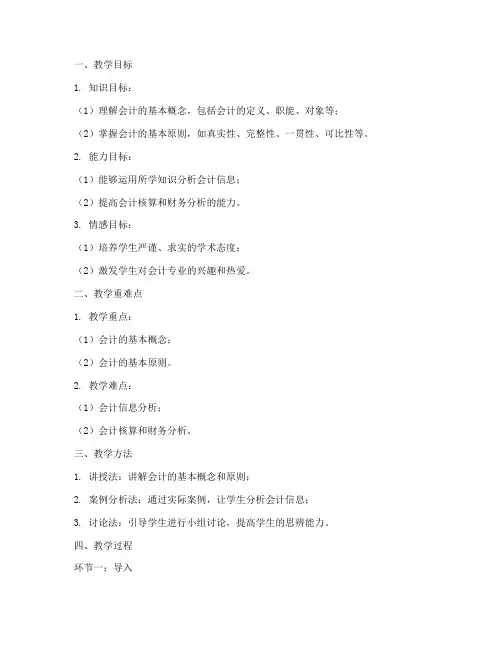 一、教学目标

1. 知识目标：

（1）理解会计的基本概念，包括会计的定义、职能、对象等；

（2）掌握会计的基本原则，如真实性、完整性、一贯性、可比性等。

2. 能力目标：

（1）能够运用所学知识分析会计信息；

（2）提高会计核算和财务分析的能力。

3. 情感目标：

（1）培养学生严谨、求实的学术态度；

（2）激发学生对会计专业的兴趣和热爱。

二、教学重难点

1. 教学重点：

（1）会计的基本概念；

（2）会计的基本原则。

2. 教学难点：

（1）会计信息分析；

（2）会计核算和财务分析。

三、教学方法

1. 讲授法：讲解会计的基本概念和原则；

2. 案例分析法：通过实际案例，让学生分析会计信息；

3. 讨论法：引导学生进行小组讨论，提高学生的思辨能力。

四、教学过程

环节一：导入